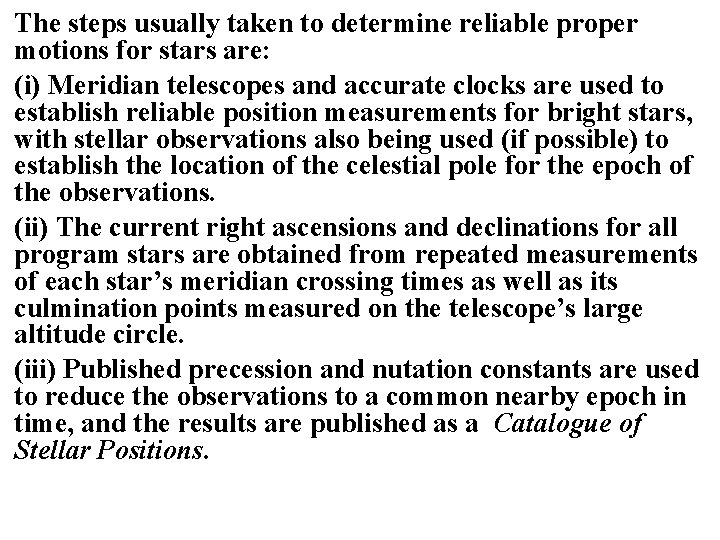 The steps usually taken to determine reliable proper motions for stars are:

(i) Meridian telescopes and accurate clocks are used to establish reliable position measurements for bright stars, with stellar observations also being used (if possible) to establish the location of the celestial pole for the epoch of the observations.

(ii) The current right ascensions and declinations for all program stars are obtained from repeated measurements of each star’s meridian crossing times as well as its culmination points measured on the telescope’s large altitude circle.

(iii) Published precession and nutation constants are used to reduce the observations to a common nearby epoch in time, and the results are published as a Catalogue of Stellar Positions.